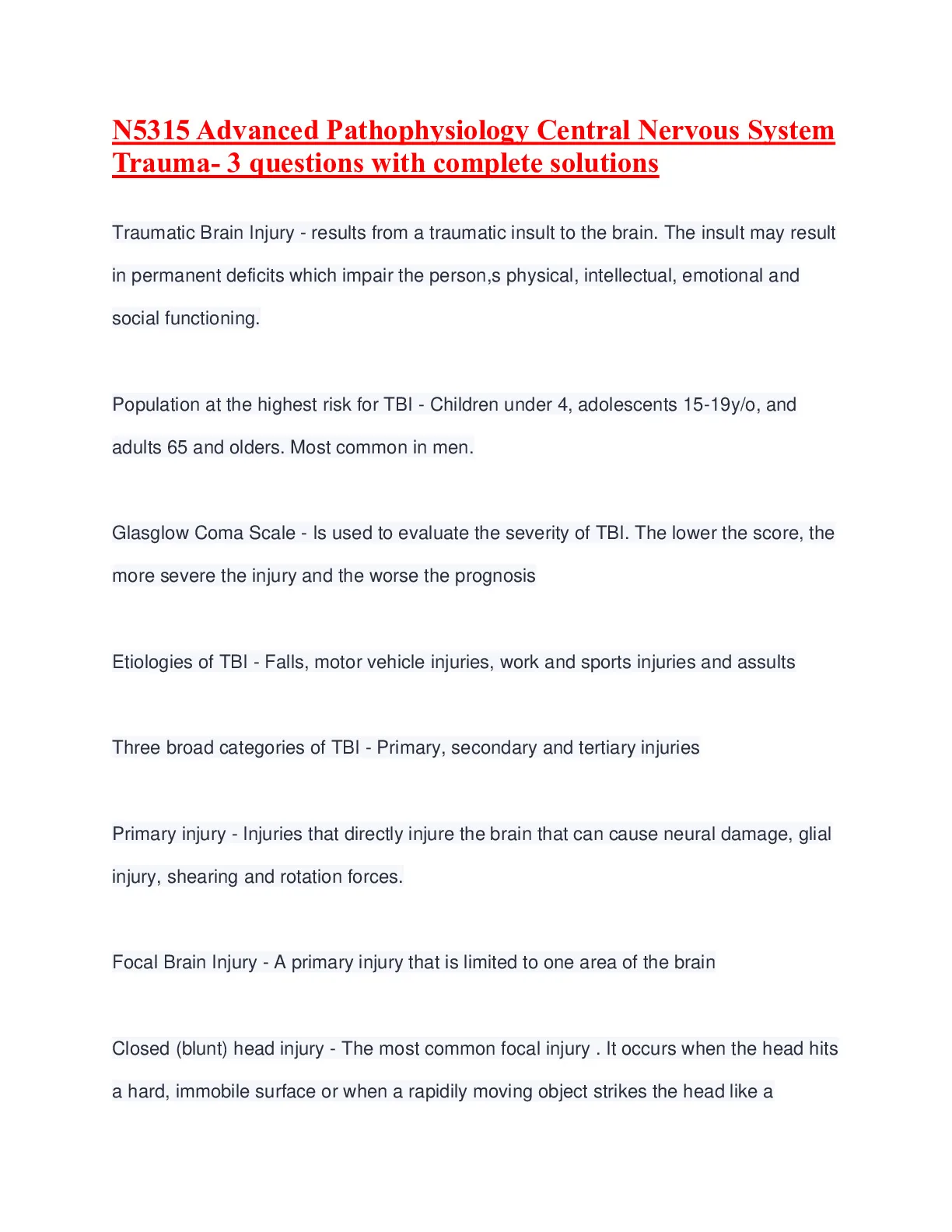 N5315 Advanced Pathophysiology Central Nervous System Trauma- 3 questions with complete solutions

Traumatic Brain Injury - results from a traumatic insult to the brain. The insult may result in permanent deficits which impair the person,s physical, intellectual, emotional and social functioning.

Population at the highest risk for TBI - Children under 4, adolescents 15-19y/o, and adults 65 and olders. Most common in men.

Glasglow Coma Scale - Is used to evaluate the severity of TBI. The lower the score, the more severe the injury and the worse the prognosis

Etiologies of TBI - Falls, motor vehicle injuries, work and sports injuries and assults

Three broad categories of TBI - Primary, secondary and tertiary injuries

Primary injury - Injuries that directly injure the brain that can cause neural damage, glial injury, shearing and rotation forces.

Focal Brain Injury - A primary injury that is limited to one area of the brain

Closed (blunt) head injury - The most common focal injury . It occurs when the head hits a hard, immobile surface or when a rapidily moving object strikes the head like a